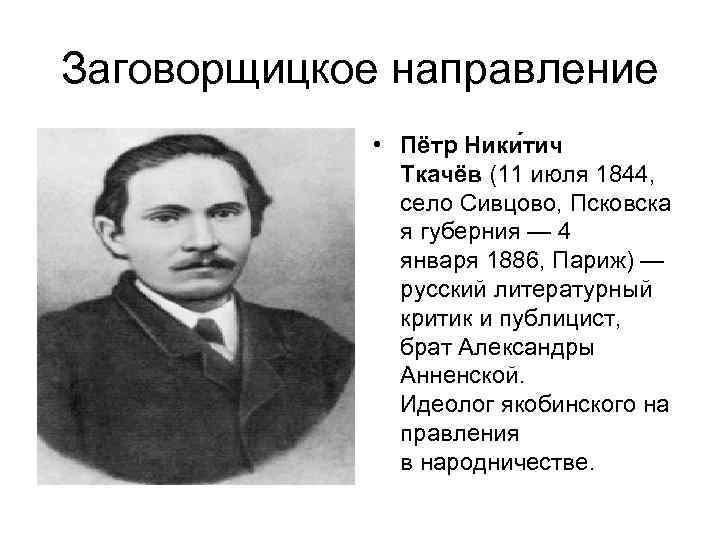 Заговорщицкое направление

• Пётр Ники́тич Ткачёв (11 июля 1844, село Сивцово, Псковская губерния — 4 января 1886, Париж) — русский литературный критик и публицист, брат Александры Анненской. Идеолог якобинского направления в народничестве.